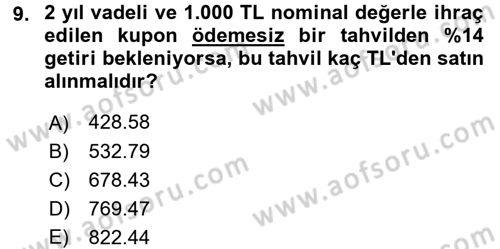 9. 2 yıl vadeli ve 1.000 TL nominal değerle ihraç edilen kupon ödemesiz bir tahvilden %14 getiri bekleniyorsa, bu tahvil kaç TL'den satın alınmalıdır?

A) 428.58
B) 532.79
C) 678.43
D) 769.47
E) 822.44

www.aofsoru.com
www.aofsoru.com
www.aofsoru.com
www.aofsoru.com
www.aofsoru.com